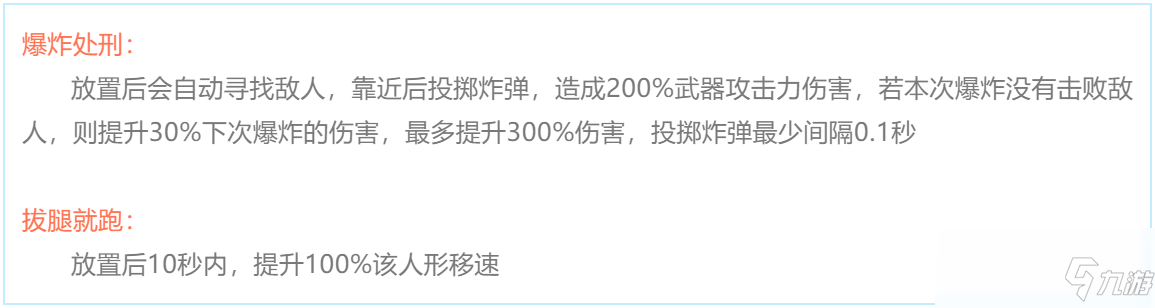 爆炸处刑：

放置后会自动寻找敌人，靠近后投掷炸弹，造成200%武器攻击力伤害，若本次爆炸没有击败敌人，则提升30%下次爆炸的伤害，最多提升300%伤害，投掷炸弹最少间隔0.1秒

拔腿就跑：

放置后10秒内，提升100%该人形移速

九游